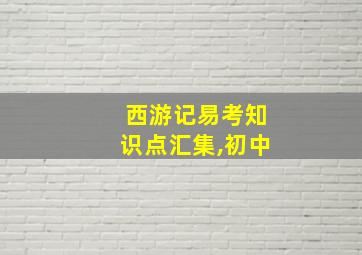 西游记易考知识点汇集,初中